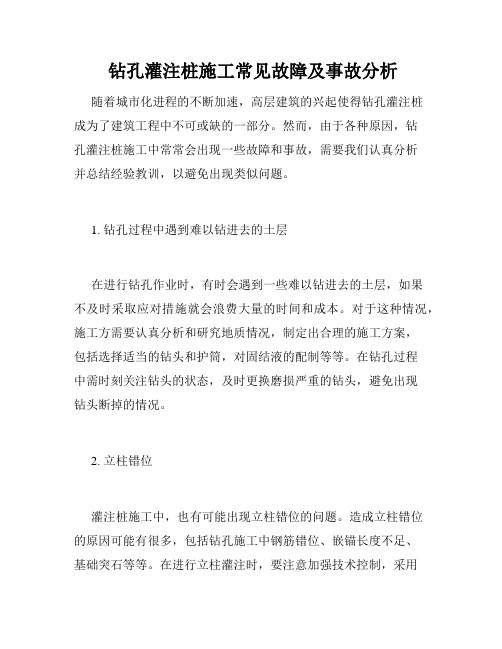 钻孔灌注桩施工常见故障及事故分析

随着城市化进程的不断加速，高层建筑的兴起使得钻孔灌注桩成为了建筑工程中不可或缺的一部分。然而，由于各种原因，钻孔灌注桩施工中常常会出现一些故障和事故，需要我们认真分析并总结经验教训，以避免出现类似问题。

1. 钻孔过程中遇到难以钻进去的土层

在进行钻孔作业时，有时会遇到一些难以钻进去的土层，如果不及时采取应对措施就会浪费大量的时间和成本。对于这种情况，施工方需要认真分析和研究地质情况，制定出合理的施工方案，包括选择适当的钻头和护筒，对固结液的配制等等。在钻孔过程中需时刻关注钻头的状态，及时更换磨损严重的钻头，避免出现钻头断掉的情况。

2. 立柱错位

灌注桩施工中，也有可能出现立柱错位的问题。造成立柱错位的原因可能有很多，包括钻孔施工中钢筋错位、嵌锚长度不足、基础突石等等。在进行立柱灌注时，要注意加强技术控制，采用